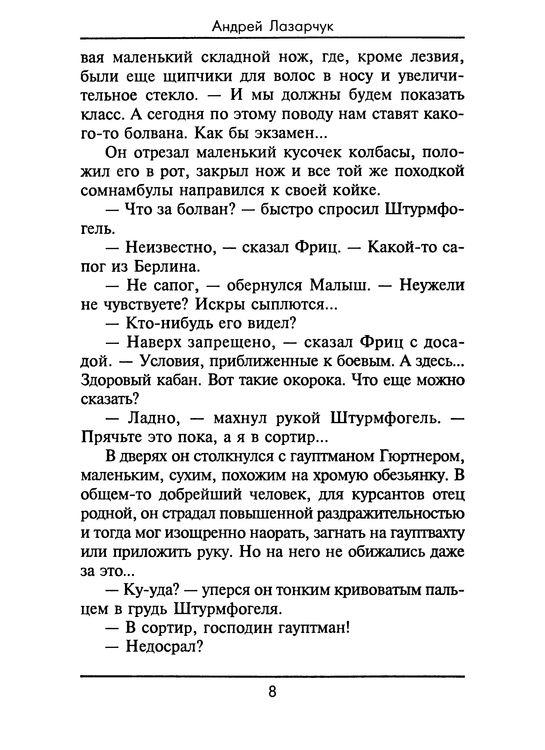 Андрей Лазарчук

вая маленький складной нож, где, кроме лезвия, были еще щипчики для волос в носу и увеличительное стекло. — И мы должны будем показать класс. А сегодня по этому поводу нам ставят какого-то болвана. Как бы экзамен...

Он отрезал маленький кусочек колбасы, положил его в рот, закрыл нож и все той же походкой сомнамбулы направился к своей койке.

— Что за болван? — быстро спросил Штурмфогель.

— Неизвестно, — сказал Фриц. — Какой-то сапог из Берлина.

— Не сапог, — обернулся Малыш. — Неужели не чувствуете? Искры сыплются...

— Кто-нибудь его видел?

— Наверх запрещено, — сказал Фриц с досадой. — Условия, приближенные к боевым. А здесь... Здоровый кабан. Вот такие окорока. Что еще можно сказать?

— Ладно, — махнул рукой Штурмфогель. — Прячьте это пока, а я в сортир...

В дверях он столкнулся с гауптманом Гюртнером, маленьким, сухим, похожим на хромую обезьянку. В общем-то добрейший человек, для курсантов отец родной, он страдал повышенной раздражительностью и тогда мог изощренно наорать, загнать на гауптвахту или приложить руку. Но на него не обижались даже за это...

— Ку-уда? — уперся он тонким кривоватым пальцем в грудь Штурмфогеля.

— В сортир, господин гауптман!

— Недосрал?

8